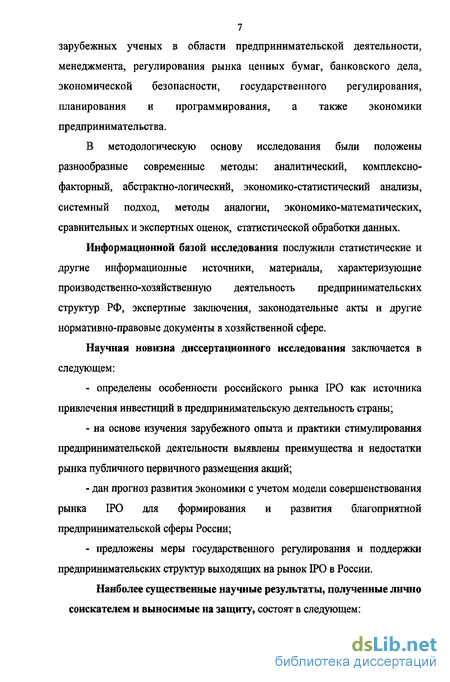 7

зарубежных ученых в области предпринимательской деятельности, менеджмента, регулирования рынка ценных бумаг, банковского дела, экономической безопасности, государственного регулирования, планирования и программирования, а также экономики предпринимательства.

В методологическую основу исследования были положены разнообразные современные методы: аналитический, комплексно-факторный, абстрактно-логический, экономико-статистический анализы, системный подход, методы аналогии, экономико-математических, сравнительных и экспертных оценок, статистической обработки данных.

Информационной базой исследования послужили статистические и другие информационные источники, материалы, характеризующие производственно-хозяйственную деятельность предпринимательских структур РФ, экспертные заключения, законодательные акты и другие нормативно-правовые документы в хозяйственной сфере.

Научная новизна диссертационного исследования заключается в следующем:

- определены особенности российского рынка IPO как источника привлечения инвестиций в предпринимательскую деятельность страны;

- на основе изучения зарубежного опыта и практики стимулирования предпринимательской деятельности выявлены преимущества и недостатки рынка публичного первичного размещения акций;

- дан прогноз развития экономики с учетом модели совершенствования рынка IPO для формирования и развития благоприятной предпринимательской сферы России;

- предложены меры государственного регулирования и поддержки предпринимательских структур выходящих на рынок IPO в России.

Наиболее существенные научные результаты, полученные лично соискателем и выносимые на защиту, состоят в следующем:

dsLib.net
библиотека диссертаций